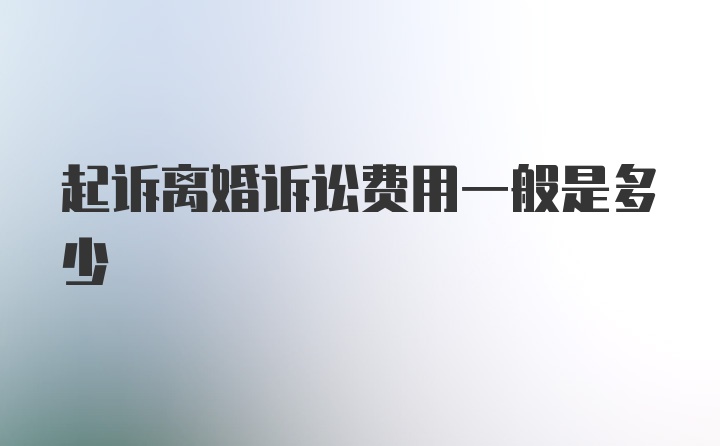 起诉离婚诉讼费用一般是多少